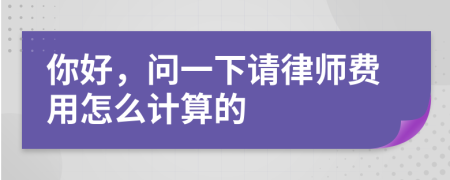 你好，问一下请律师费用怎么计算的